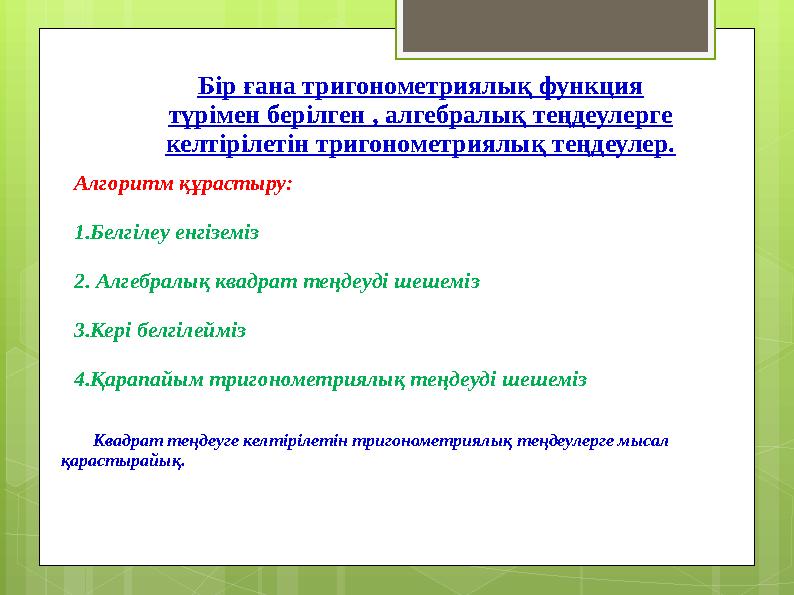 Бір ғана тригонометриялық функция түрімен берілген , алгебралық теңдеулерге келтірілетін тригонометриялық теңдеулер.

Алгоритм құрастыру:

1.Белгілеу енгіземіз

2. Алгебралық квадрат теңдеуді шешеміз

3.Кері белгілейміз

4.Қарапайым тригонометриялық теңдеуді шешеміз

Квадрат теңдеуге келтірілетін тригонометриялық теңдеулерге мысал қарастырайық.